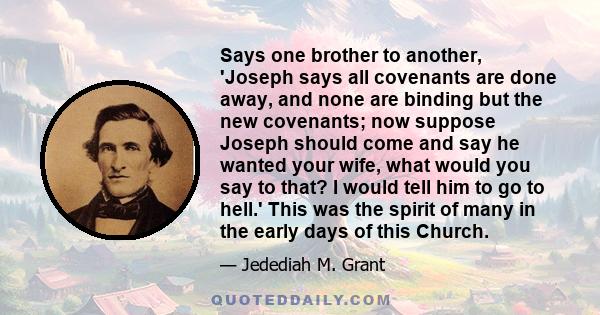 Says one brother to another, 'Joseph says all covenants are done away, and none are binding but the new covenants; now suppose Joseph should come and say he wanted your wife, what would you say to that? I would tell him to go to hell.' This was the spirit of many in the early days of this Church.

— Jedediah M. Grant

QUOTEDDAILY.COM